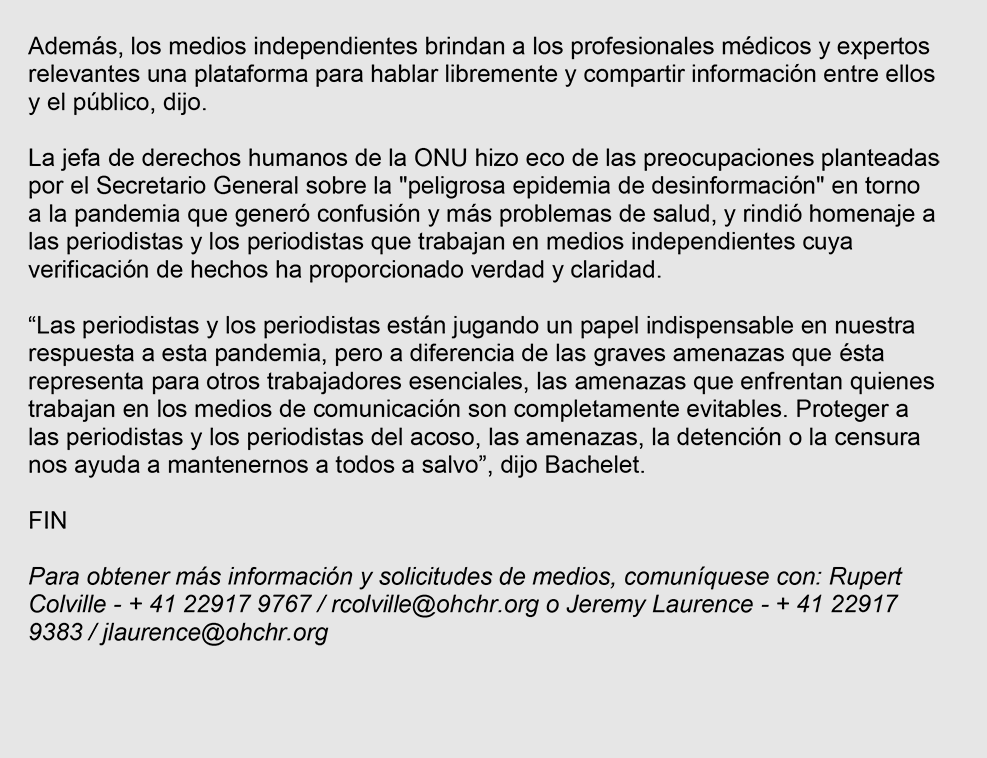 Además, los medios independientes brindan a los profesionales médicos y expertos relevantes una plataforma para hablar libremente y compartir información entre ellos y el público, dijo.

La jefa de derechos humanos de la ONU hizo eco de las preocupaciones planteadas por el Secretario General sobre la "peligrosa epidemia de desinformación" en torno a la pandemia que generó confusión y más problemas de salud, y rindió homenaje a las periodistas y los periodistas que trabajan en medios independientes cuya verificación de hechos ha proporcionado verdad y claridad.

"Las periodistas y los periodistas están jugando un papel indispensable en nuestra respuesta a esta pandemia, pero a diferencia de las graves amenazas que ésta representa para otros trabajadores esenciales, las amenazas que enfrentan quienes trabajan en los medios de comunicación son completamente evitables. Proteger a las periodistas y los periodistas del acoso, las amenazas, la detención o la censura nos ayuda a mantenernos a todos a salvo", dijo Bachelet.

FIN

Para obtener más información y solicitudes de medios, comuníquese con: Rupert Colville - + 41 22917 9767 / rcolville@ohchr.org o Jeremy Laurence - + 41 22917 9383 / jlaurence@ohchr.org